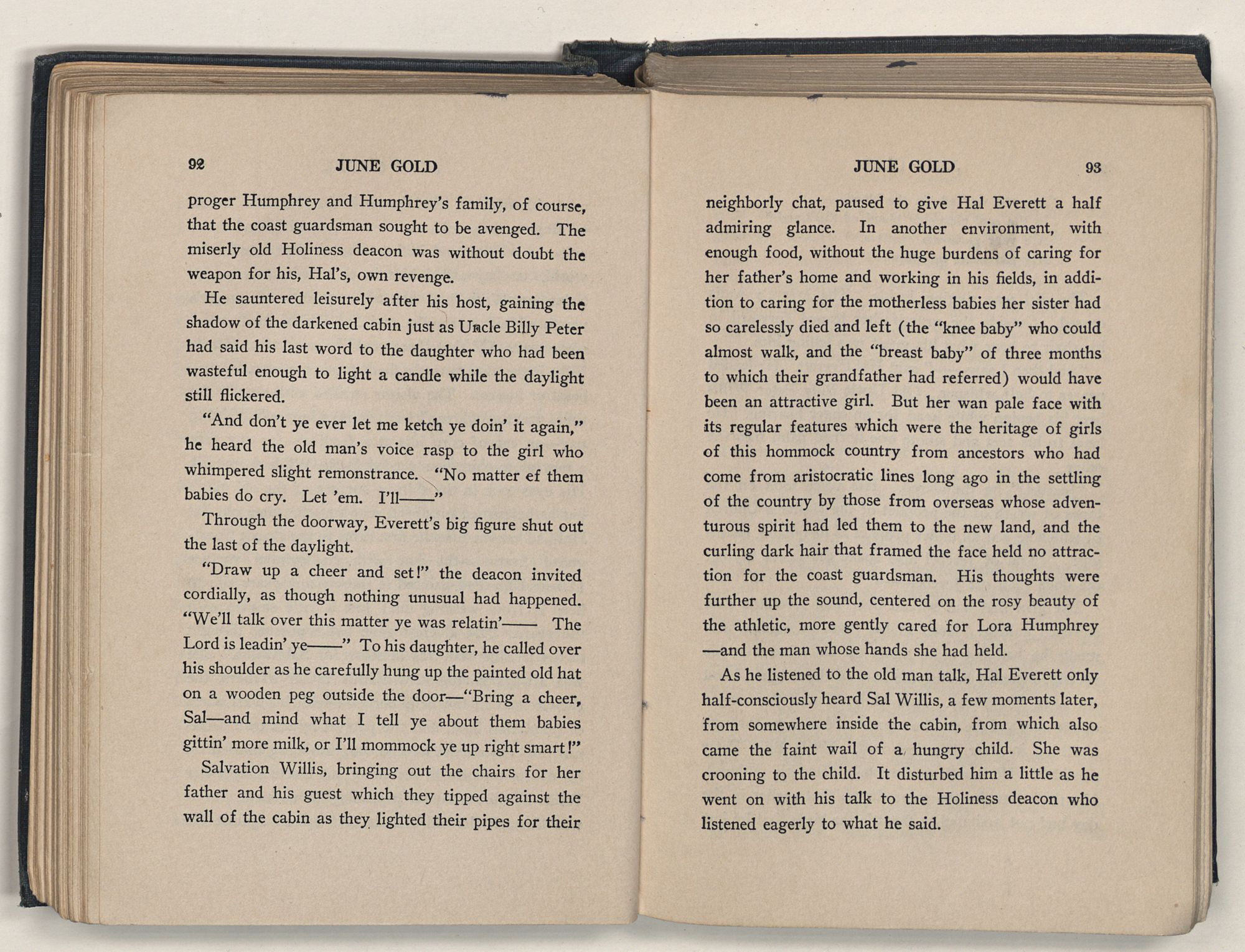 92 JUNE GOLD

proger Humphrey and Humphrey's family, of course, that the coast guardsman sought to be avenged. The miserly old Holiness deacon was without doubt the weapon for his, Hal's, own revenge.

He sauntered leisurely after his host, gaining the shadow of the darkened cabin just as Uncle Billy Peter had said his last word to the daughter who had been wasteful enough to light a candle while the daylight still flickered.

"And don't ye ever let me ketch ye doin' it again," he heard the old man's voice rasp to the girl who whimpered slight remonstrance. "No matter ef them babies do cry. Let 'em. I'll——"

Through the doorway, Everett's big figure shut out the last of the daylight.

"Draw up a cheer and set!" the deacon invited cordially, as though nothing unusual had happened. "We'll talk over this matter ye was relatin'—— The Lord is leadin' ye——" To his daughter, he called over his shoulder as he carefully hung up the painted old hat on a wooden peg outside the door—"Bring a cheer, Sal—and mind what I tell ye about them babies gittin' more milk, or I'll mommock ye up right smart!"

Salvation Willis, bringing out the chairs for her father and his guest which they tipped against the wall of the cabin as they lighted their pipes for their

JUNE GOLD 93

neighborly chat, paused to give Hal Everett a half admiring glance. In another environment, with enough food, without the huge burdens of caring for her father's home and working in his fields, in addition to caring for the motherless babies her sister had so carelessly died and left (the "knee baby" who could almost walk, and the "breast baby" of three months to which their grandfather had referred) would have been an attractive girl. But her wan pale face with its regular features which were the heritage of girls of this hommock country from ancestors who had come from aristocratic lines long ago in the settling of the country by those from overseas whose adventurous spirit had led them to the new land, and the curling dark hair that framed the face held no attraction for the coast guardsman. His thoughts were further up the sound, centered on the rosy beauty of the athletic, more gently cared for Lora Humphrey —and the man whose hands she had held.

As he listened to the old man talk, Hal Everett only half-consciously heard Sal Willis, a few moments later, from somewhere inside the cabin, from which also came the faint wail of a hungry child. She was crooning to the child. It disturbed him a little as he went on with his talk to the Holiness deacon who listened eagerly to what he said.